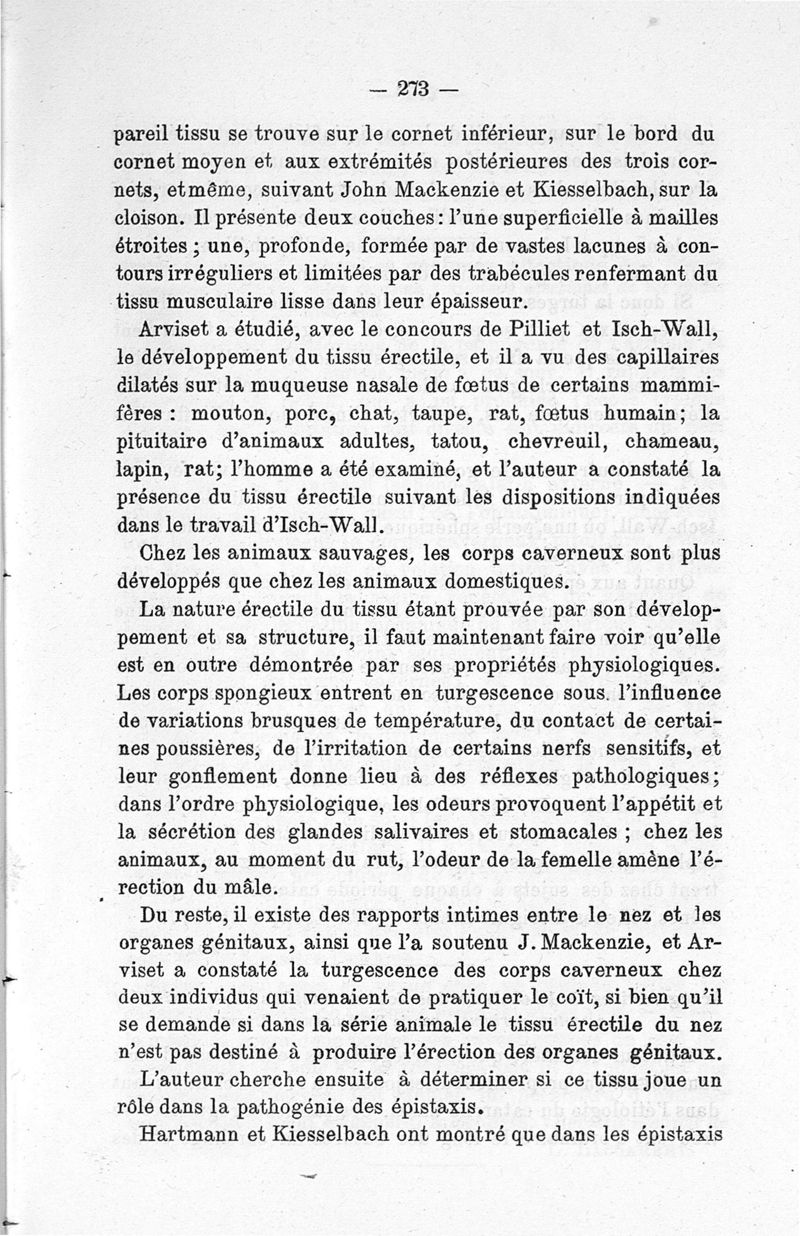 — 273 —

pareil tissu se trouve sur le cornet inférieur, sur le bord du cornet moyen et aux extrémités postérieures des trois cornets, etmême, suivant John Mackenzie et Kiesselbach, sur la cloison. Il présente deux couches: l'une superficielle à mailles étroites ; une, profonde, formée par de vastes lacunes à contours irréguliers et limitées par des trabécules renfermant du tissu musculaire lisse dans leur épaisseur.

Arviset a étudié, avec le concours de Pilliet et Isch-Wall, le développement du tissu érectile, et il a vu des capillaires dilatés sur la muqueuse nasale de fœtus de certains mammifères : mouton, porc, chat, taupe, rat, fœtus humain; la pituitaire d'animaux adultes, tatou, chevreuil, chameau, lapin, rat; l'homme a été examiné, et l'auteur a constaté la présence du tissu érectile suivant les dispositions indiquées dans le travail d'Isch-Wall.

Chez les animaux sauvages, les corps caverneux sont plus développés que chez les animaux domestiques.

La nature érectile du tissu étant prouvée par son développement et sa structure, il faut maintenant faire voir qu'elle est en outre démontrée par ses propriétés physiologiques. Les corps spongieux entrent en turgescence sous l'influence de variations brusques de température, du contact de certaines poussières, de l'irritation de certains nerfs sensitifs, et leur gonflement donne lieu à des réflexes pathologiques; dans l'ordre physiologique, les odeurs provoquent l'appétit et la sécrétion des glandes salivaires et stomacales ; chez les animaux, au moment du rut, l'odeur de la femelle amène l'érection du mâle.

Du reste, il existe des rapports intimes entre le nez et les organes génitaux, ainsi que l'a soutenu J. Mackenzie, et Arviset a constaté la turgescence des corps caverneux chez deux individus qui venaient de pratiquer le coït, si bien qu'il se demande si dans la série animale le tissu érectile du nez n'est pas destiné à produire l'érection des organes génitaux.

L'auteur cherche ensuite à déterminer si ce tissu joue un rôle dans la pathogénie des épistaxis.

Hartmann et Kiesselbach ont montré que dans les épistaxis